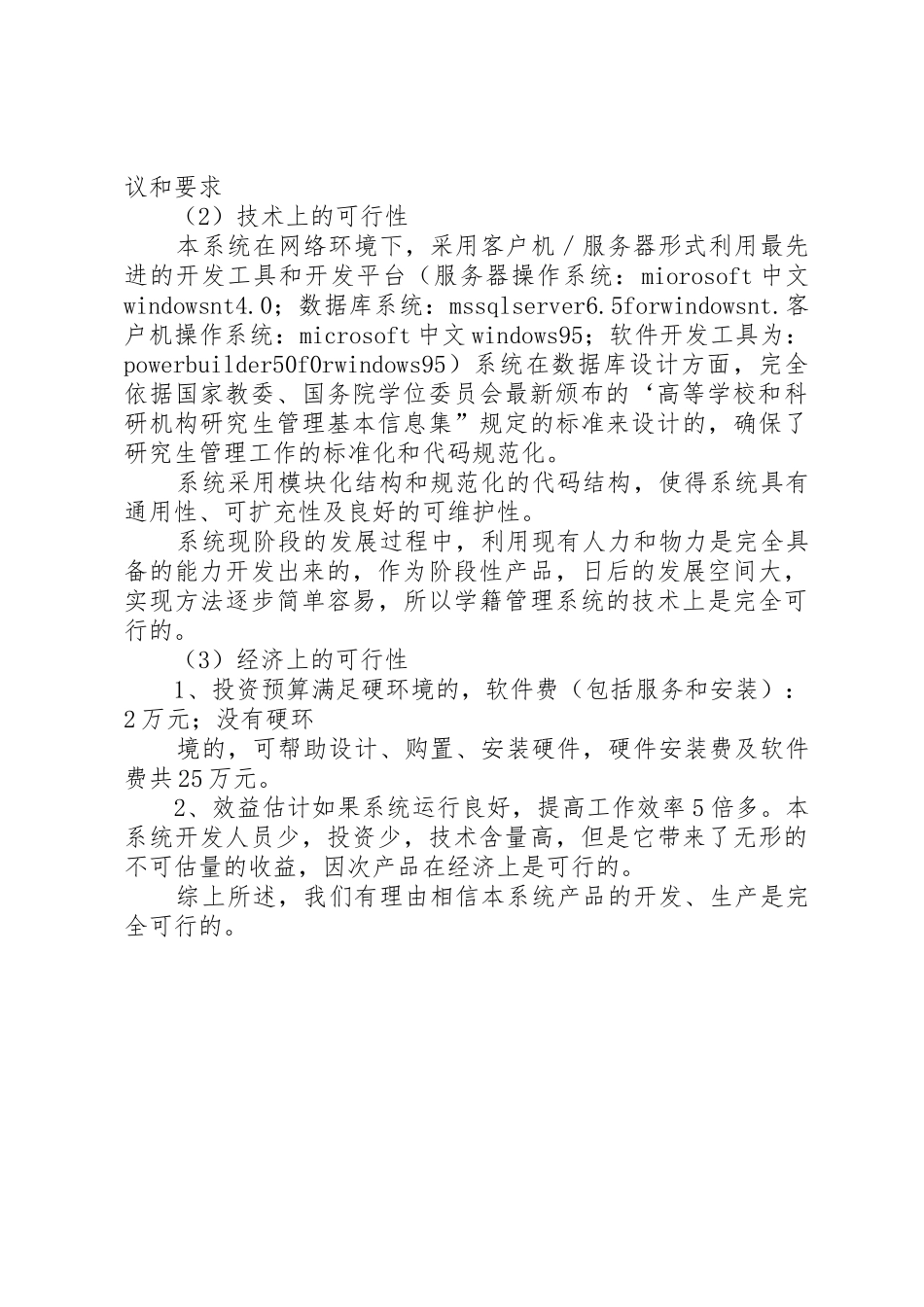 议和要求

（2）技术上的可行性

本系统在网络环境下，采用客户机／服务器形式利用最先进的开发工具和开发平台（服务器操作系统：miorosoft 中文 windowsnt4.0；数据库系统：mssqlserver6.5forwindowsnt.客户机操作系统：microsoft 中文 windows95；软件开发工具为：powerbuilder50f0rwindows95）系统在数据库设计方面，完全依据国家教委、国务院学位委员会最新颁布的‘高等学校和科研机构研究生管理基本信息集”规定的标准来设计的，确保了研究生管理工作的标准化和代码规范化。

系统采用模块化结构和规范化的代码结构，使得系统具有通用性、可扩充性及良好的可维护性。

系统现阶段的发展过程中，利用现有人力和物力是完全具备的能力开发出来的，作为阶段性产品，日后的发展空间大，实现方法逐步简单容易，所以学籍管理系统的技术上是完全可行的。

（3）经济上的可行性

1、投资预算满足硬环境的，软件费（包括服务和安装）：2 万元；没有硬环

境的，可帮助设计、购置、安装硬件，硬件安装费及软件费共 25 万元。

2、效益估计如果系统运行良好，提高工作效率 5 倍多。本系统开发人员少，投资少，技术含量高，但是它带来了无形的不可估量的收益，因次产品在经济上是可行的。

综上所述，我们有理由相信本系统产品的开发、生产是完全可行的。